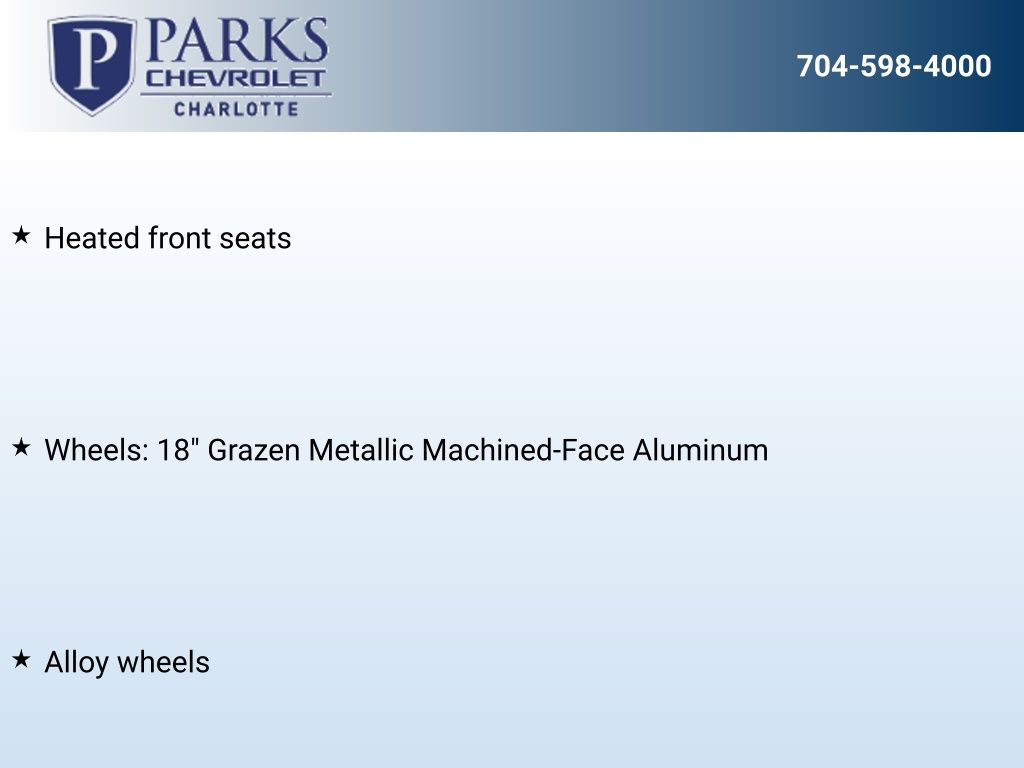 P PARKS
CHEVROLET
CHARLOTTE

704-598-4000

★ Heated front seats

★ Wheels: 18" Grazen Metallic Machined-Face Aluminum

★ Alloy wheels